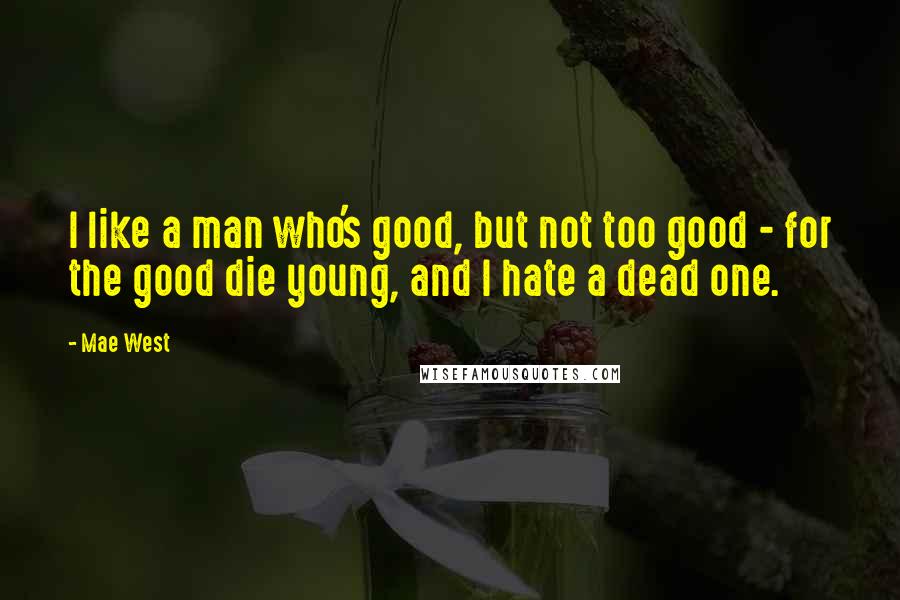 I like a man who's good, but not too good - for the good die young, and I hate a dead one.

- Mae West

WISEFAMOUSQUOTES.COM